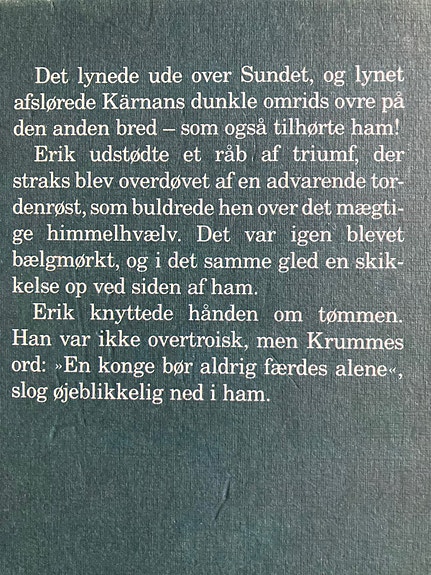 Det lynede ude over Sundet, og lynet afslørede Kärnans dunkle omrids ovre på den anden bred – som også tilhørte ham!

Erik udstødte et råb af triumf, der straks blev overdøvet af en advarende tordenrøst, som buldrede hen over det mægtige himmelhvælv. Det var igen blevet bælgmørkt, og i det samme gled en skikkelse op ved siden af ham.

Erik knyttede hånden om tømmen. Han var ikke overtroisk, men Krummes ord: »En konge bør aldrig færdes alene«, slog øjeblikkelig ned i ham.